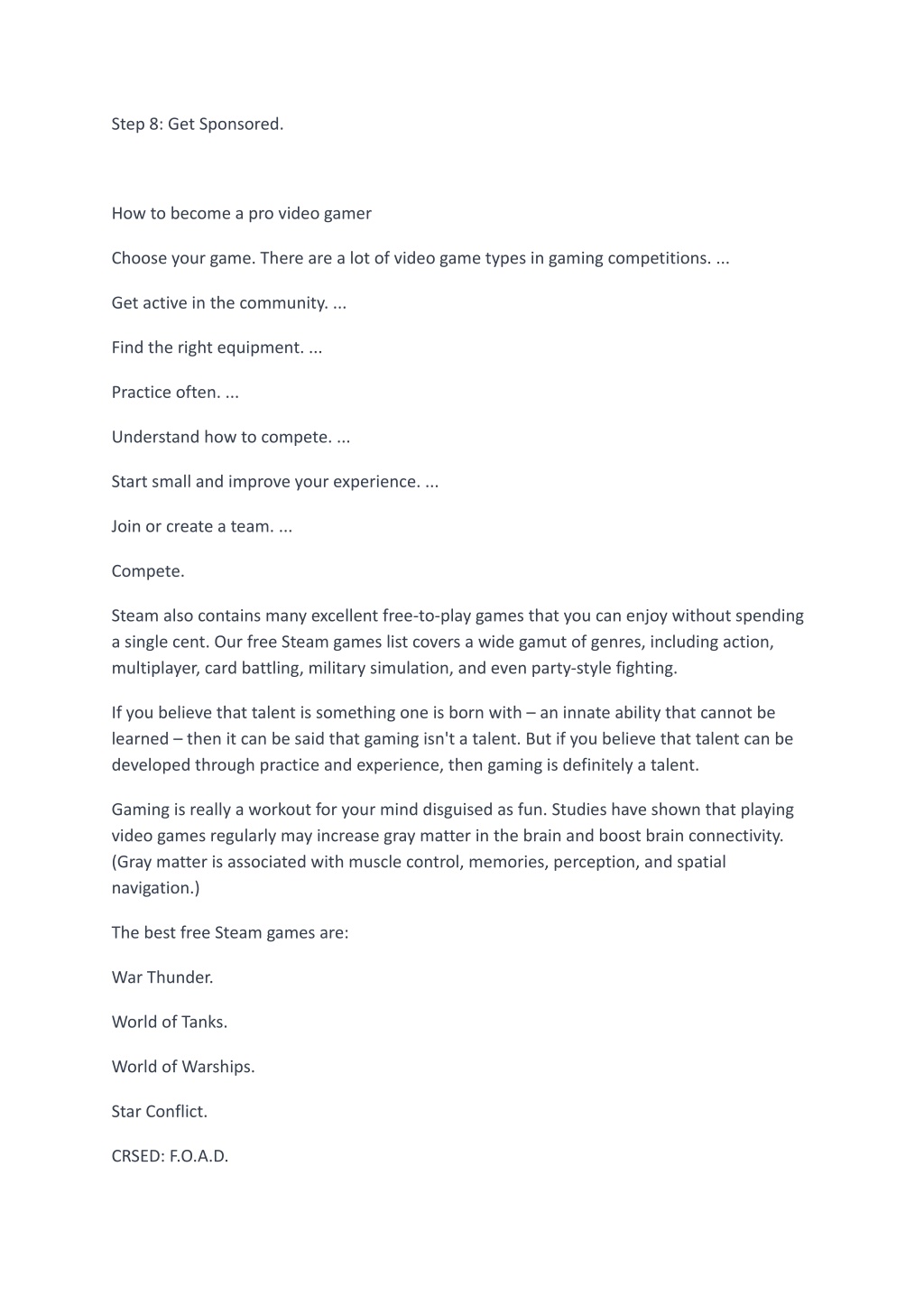 Step 8: Get Sponsored.

How to become a pro video gamer

Choose your game. There are a lot of video game types in gaming competitions. ...

Get active in the community. ...

Find the right equipment. ...

Practice often. ...

Understand how to compete. ...

Start small and improve your experience. ...

Join or create a team. ...

Compete.

Steam also contains many excellent free-to-play games that you can enjoy without spending a single cent. Our free Steam games list covers a wide gamut of genres, including action, multiplayer, card battling, military simulation, and even party-style fighting.

If you believe that talent is something one is born with – an innate ability that cannot be learned – then it can be said that gaming isn't a talent. But if you believe that talent can be developed through practice and experience, then gaming is definitely a talent.

Gaming is really a workout for your mind disguised as fun. Studies have shown that playing video games regularly may increase gray matter in the brain and boost brain connectivity. (Gray matter is associated with muscle control, memories, perception, and spatial navigation.)

The best free Steam games are:

War Thunder.

World of Tanks.

World of Warships.

Star Conflict.

CRSED: F.O.A.D.